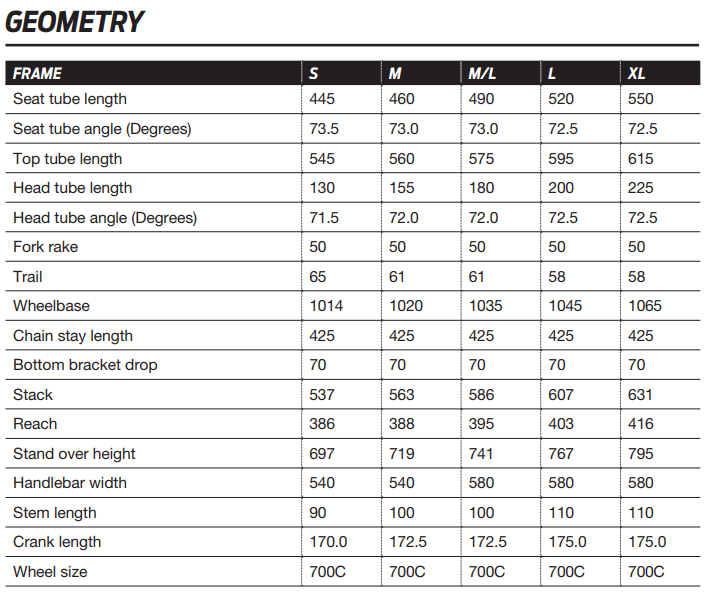 GEOMETRY

| FRAME | S | M | M/L | L | XL |
|---|---|---|---|---|---|
| Seat tube length | 445 | 460 | 490 | 520 | 550 |
| Seat tube angle (Degrees) | 73.5 | 73.0 | 73.0 | 72.5 | 72.5 |
| Top tube length | 545 | 560 | 575 | 595 | 615 |
| Head tube length | 130 | 155 | 180 | 200 | 225 |
| Head tube angle (Degrees) | 71.5 | 72.0 | 72.0 | 72.5 | 72.5 |
| Fork rake | 50 | 50 | 50 | 50 | 50 |
| Trail | 65 | 61 | 61 | 58 | 58 |
| Wheelbase | 1014 | 1020 | 1035 | 1045 | 1065 |
| Chain stay length | 425 | 425 | 425 | 425 | 425 |
| Bottom bracket drop | 70 | 70 | 70 | 70 | 70 |
| Stack | 537 | 563 | 586 | 607 | 631 |
| Reach | 386 | 388 | 395 | 403 | 416 |
| Stand over height | 697 | 719 | 741 | 767 | 795 |
| Handlebar width | 540 | 540 | 580 | 580 | 580 |
| Stem length | 90 | 100 | 100 | 110 | 110 |
| Crank length | 170.0 | 172.5 | 172.5 | 175.0 | 175.0 |
| Wheel size | 700C | 700C | 700C | 700C | 700C |